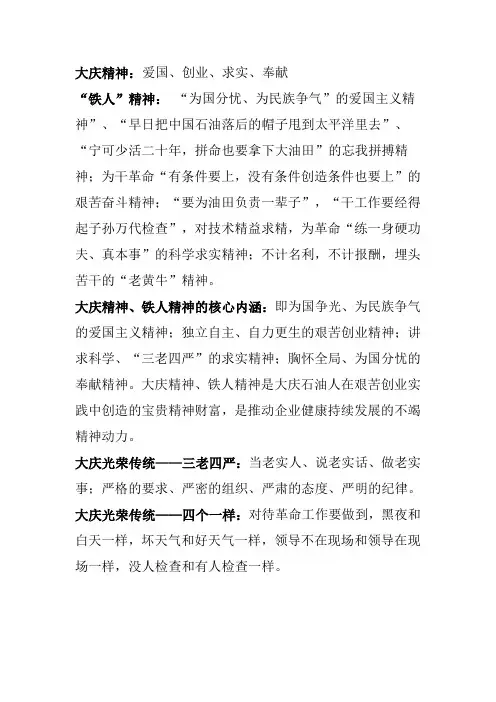 大庆精神：爱国、创业、求实、奉献

“铁人”精神：“为国分忧、为民族争气”的爱国主义精神”、“早日把中国石油落后的帽子甩到太平洋里去”、“宁可少活二十年，拼命也要拿下大油田”的忘我拼搏精神；为干革命“有条件要上，没有条件创造条件也要上”的艰苦奋斗精神；“要为油田负责一辈子”，“干工作要经得起子孙万代检查”，对技术精益求精，为革命“练一身硬功夫、真本事”的科学求实精神；不计名利，不计报酬，埋头苦干的“老黄牛”精神。

大庆精神、铁人精神的核心内涵：即为国争光、为民族争气的爱国主义精神；独立自主、自力更生的艰苦创业精神；讲求科学、“三老四严”的求实精神；胸怀全局、为国分忧的奉献精神。大庆精神、铁人精神是大庆石油人在艰苦创业实践中创造的宝贵精神财富，是推动企业健康持续发展的不竭精神动力。

大庆光荣传统——三老四严：当老实人、说老实话、做老实事；严格的要求、严密的组织、严肃的态度、严明的纪律。

大庆光荣传统——四个一样：对待革命工作要做到，黑夜和白天一样，坏天气和好天气一样，领导不在现场和领导在现场一样，没人检查和有人检查一样。